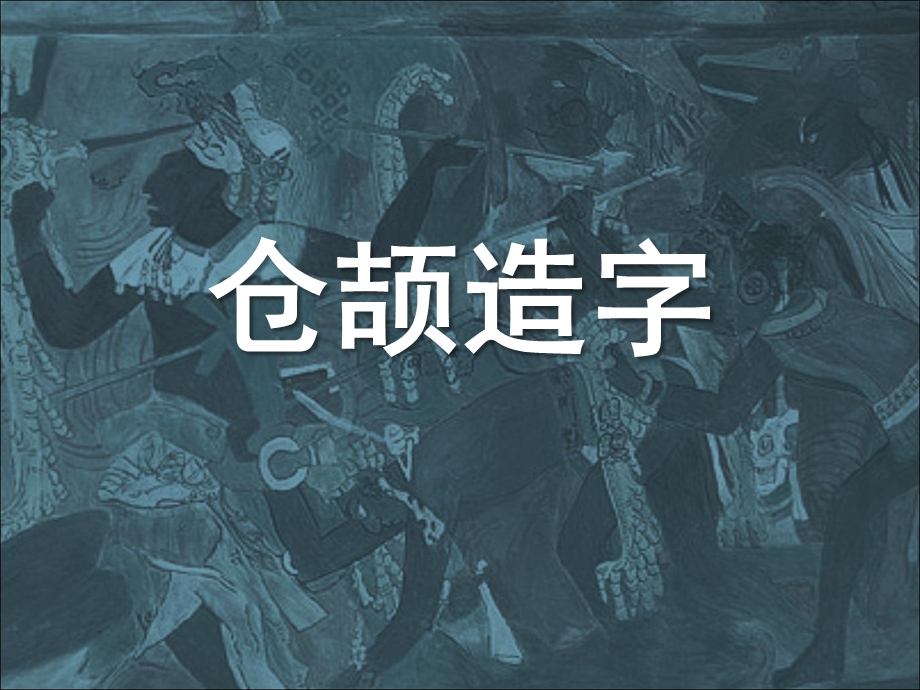 仓颉造字